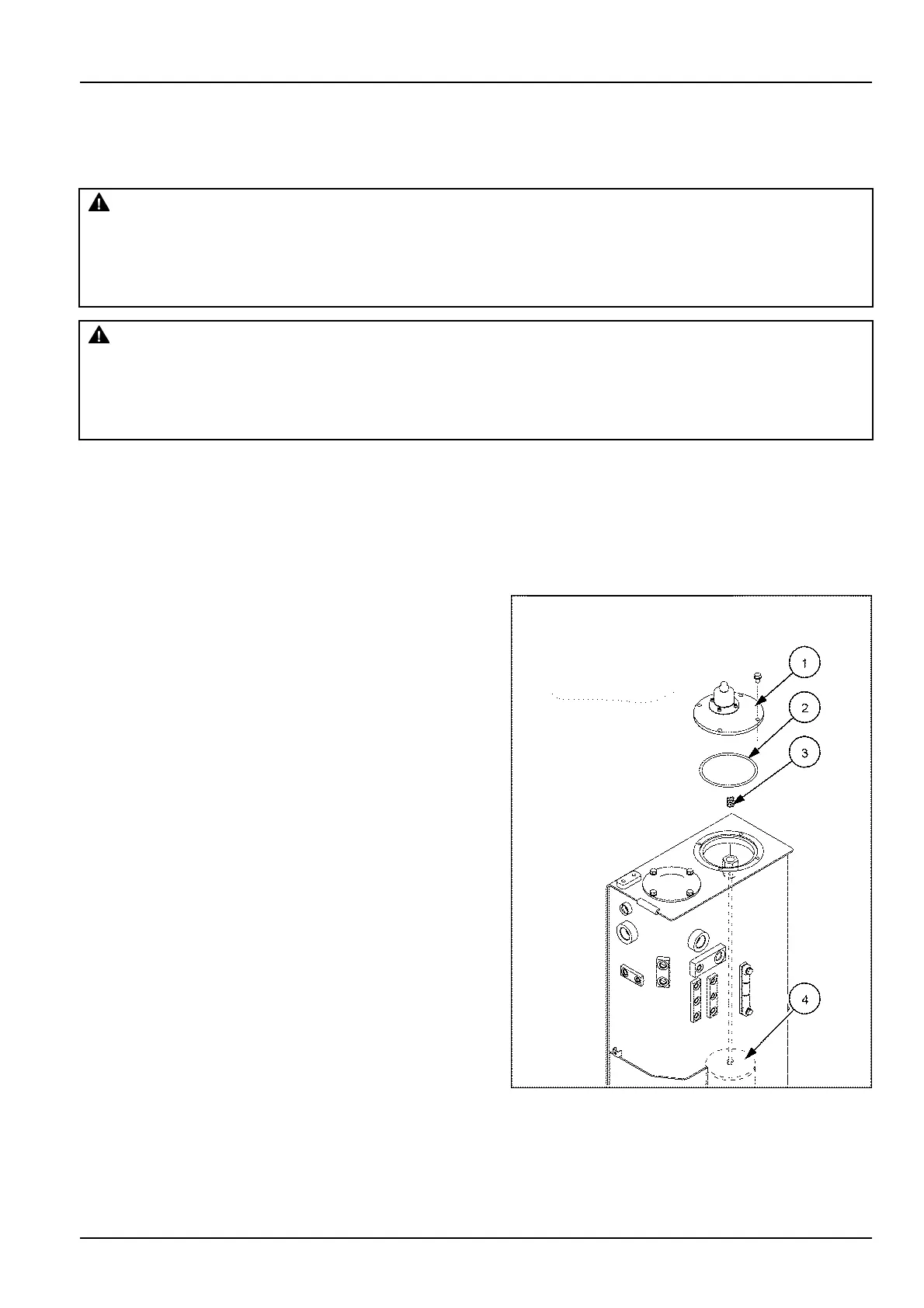 1

2

3

4